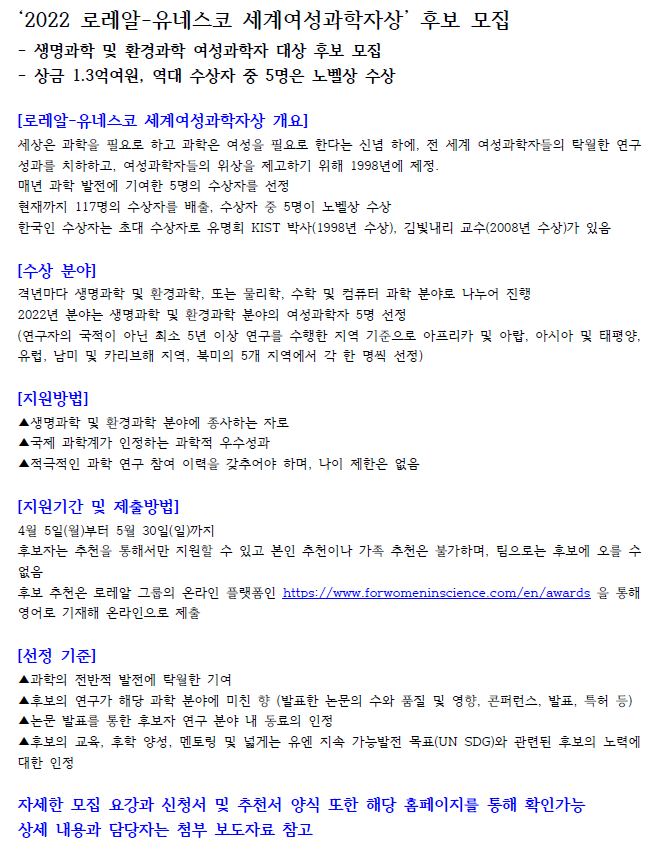 ‘2022 로레알-유네스코 세계여성과학자상’ 후보 모집

- 생명과학 및 환경과학 여성과학자 대상 후보 모집
- 상금 1.3억여원, 역대 수상자 중 5명은 노벨상 수상

[로레알-유네스코 세계여성과학자상 개요]

세상은 과학을 필요로 하고 과학은 여성을 필요로 한다는 신념 하에, 전 세계 여성과학자들의 탁월한 연구 성과를 치하하고, 여성과학자들의 위상을 제고하기 위해 1998년에 제정.
매년 과학 발전에 기여한 5명의 수상자를 선정
현재까지 117명의 수상자를 배출, 수상자 중 5명이 노벨상 수상
한국인 수상자는 초대 수상자로 유명희 KIST 박사(1998년 수상), 김빛내리 교수(2008년 수상)가 있음

[수상 분야]

격년마다 생명과학 및 환경과학, 또는 물리학, 수학 및 컴퓨터 과학 분야로 나누어 진행
2022년 분야는 생명과학 및 환경과학 분야의 여성과학자 5명 선정
(연구자의 국적이 아닌 최소 5년 이상 연구를 수행한 지역 기준으로 아프리카 및 아랍, 아시아 및 태평양, 유럽, 남미 및 카리브해 지역, 북미의 5개 지역에서 각 한 명씩 선정)

[지원방법]

▲생명과학 및 환경과학 분야에 종사하는 자로
▲국제 과학계가 인정하는 과학적 우수성과
▲적극적인 과학 연구 참여 이력을 갖추어야 하며, 나이 제한은 없음

[지원기간 및 제출방법]

4월 5일(월)부터 5월 30일(일)까지
후보자는 추천을 통해서만 지원할 수 있고 본인 추천이나 가족 추천은 불가하며, 팀으로는 후보에 오를 수 없음
후보 추천은 로레알 그룹의 온라인 플랫폼인 https://www.forwomeninscience.com/en/awards 을 통해 영어로 기재해 온라인으로 제출

[선정 기준]

▲과학의 전반적 발전에 탁월한 기여
▲후보의 연구가 해당 과학 분야에 미친 향 (발표한 논문의 수와 품질 및 영향, 콘퍼런스, 발표, 특허 등)
▲논문 발표를 통한 후보자 연구 분야 내 동료의 인정
▲후보의 교육, 후학 양성, 멘토링 및 넓게는 유엔 지속 가능발전 목표(UN SDG)와 관련된 후보의 노력에 대한 인정

자세한 모집 요강과 신청서 및 추천서 양식 또한 해당 홈페이지를 통해 확인가능
상세 내용과 담당자는 첨부 보도자료 참고